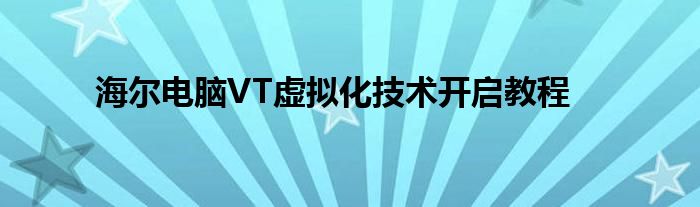 海尔电脑VT虚拟化技术开启教程